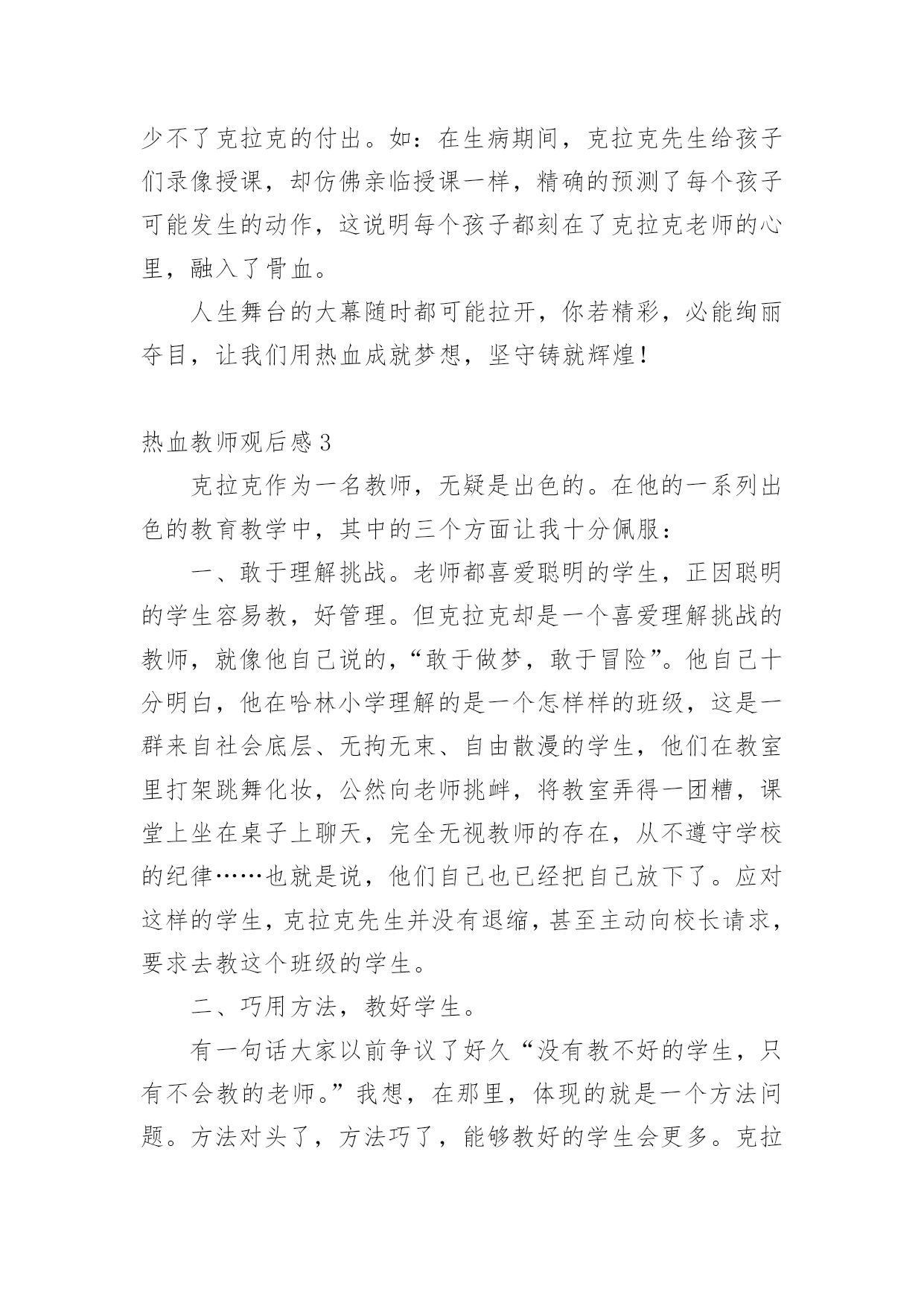 少不了克拉克的付出。如：在生病期间，克拉克先生给孩子们录像授课，却仿佛亲临授课一样，精确的预测了每个孩子可能发生的动作，这说明每个孩子都刻在了克拉克老师的心里，融入了骨血。

人生舞台的大幕随时都可能拉开，你若精彩，必能绚丽夺目，让我们用热血成就梦想，坚守铸就辉煌！

热血教师观后感 3

克拉克作为一名教师，无疑是出色的。在他的一系列出色的教育教学中，其中的三个方面让我十分佩服：

一、敢于理解挑战。老师都喜爱聪明的学生，正因聪明的学生容易教，好管理。但克拉克却是一个喜爱理解挑战的教师，就像他自己说的，“敢于做梦，敢于冒险”。他自己十分明白，他在哈林小学理解的是一个怎样样的班级，这是一群来自社会底层、无拘无束、自由散漫的学生，他们在教室里打架跳舞化妆，公然向老师挑衅，将教室弄得一团糟，课堂上坐在桌子上聊天，完全无视教师的存在，从不遵守学校的纪律……也就是说，他们自己也已经把自己放下了。应对这样的学生，克拉克先生并没有退缩，甚至主动向校长请求，要求去教这个班级的学生。

二、巧用方法，教好学生。

有一句话大家以前争议了好久“没有教不好的学生，只有不会教的老师。”我想，在那里，体现的就是一个方法问题。方法对头了，方法巧了，能够教好的学生会更多。克拉